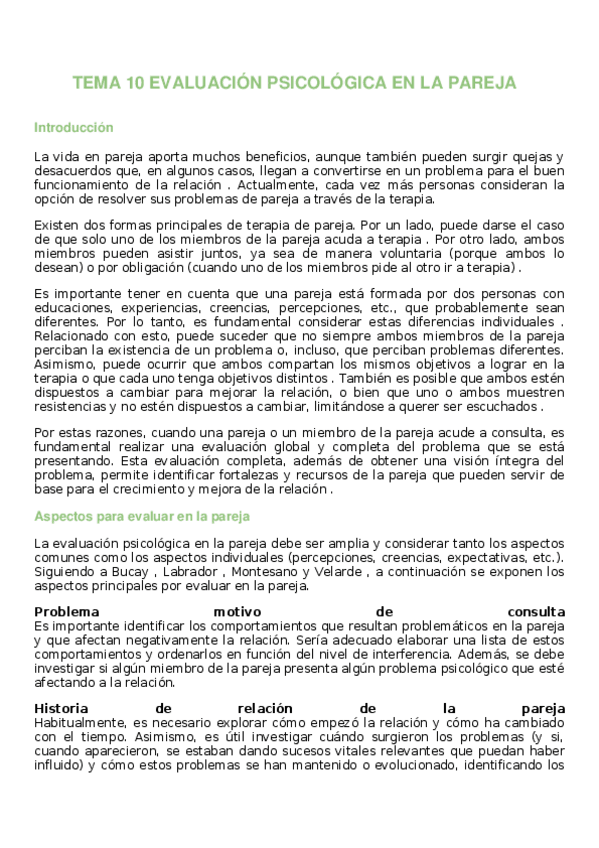 TEMA 10 EVALUACIÓN PSICOLÓGICA EN LA PAREJA

Introducción

La vida en pareja aporta muchos beneficios, aunque también pueden surgir quejas y desacuerdos que, en algunos casos, llegan a convertirse en un problema para el buen funcionamiento de la relación . Actualmente, cada vez más personas consideran la opción de resolver sus problemas de pareja a través de la terapia.

Existen dos formas principales de terapia de pareja. Por un lado, puede darse el caso de que solo uno de los miembros de la pareja acuda a terapia . Por otro lado, ambos miembros pueden asistir juntos, ya sea de manera voluntaria (porque ambos lo desean) o por obligación (cuando uno de los miembros pide al otro ir a terapia) .

Es importante tener en cuenta que una pareja está formada por dos personas con educaciones, experiencias, creencias, percepciones, etc., que probablemente sean diferentes. Por lo tanto, es fundamental considerar estas diferencias individuales . Relacionado con esto, puede suceder que no siempre ambos miembros de la pareja perciban la existencia de un problema o, incluso, que perciban problemas diferentes. Asimismo, puede ocurrir que ambos compartan los mismos objetivos a lograr en la terapia o que cada uno tenga objetivos distintos . También es posible que ambos estén dispuestos a cambiar para mejorar la relación, o bien que uno o ambos muestren resistencias y no estén dispuestos a cambiar, limitándose a querer ser escuchados .

Por estas razones, cuando una pareja o un miembro de la pareja acude a consulta, es fundamental realizar una evaluación global y completa del problema que se está presentando. Esta evaluación completa, además de obtener una visión íntegra del problema, permite identificar fortalezas y recursos de la pareja que pueden servir de base para el crecimiento y mejora de la relación .

Aspectos para evaluar en la pareja

La evaluación psicológica en la pareja debe ser amplia y considerar tanto los aspectos comunes como los aspectos individuales (percepciones, creencias, expectativas, etc.). Siguiendo a Bucay , Labrador , Montesano y Velarde , a continuación se exponen los aspectos principales por evaluar en la pareja.

Problema motivo de consulta
Es importante identificar los comportamientos que resultan problemáticos en la pareja y que afectan negativamente la relación. Sería adecuado elaborar una lista de estos comportamientos y ordenarlos en función del nivel de interferencia. Además, se debe investigar si algún miembro de la pareja presenta algún problema psicológico que esté afectando a la relación.

Historia de relación de la pareja
Habitualmente, es necesario explorar cómo empezó la relación y cómo ha cambiado con el tiempo. Asimismo, es útil investigar cuándo surgieron los problemas (y si, cuando aparecieron, se estaban dando sucesos vitales relevantes que puedan haber influido) y cómo estos problemas se han mantenido o evolucionado, identificando los